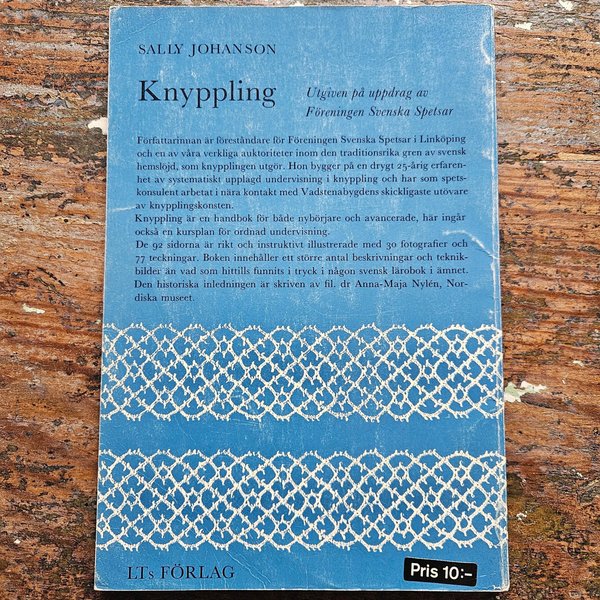 SALLY JOHANSON

Knyppling

Utgiven på uppdrag av
Föreningen Svenska Spetsar

Författarinnan är föreståndare för Föreningen Svenska Spetsar i Linköping och en av våra verkliga auktoriteter inom den traditionsrika gren av svensk hemslöjd, som knypplingen utgör. Hon bygger på en drygt 25-årig erfarenhet av systematiskt upplagd undervisning i knyppling och har som spetskonsulent arbetat i nära kontakt med Vadstenabygdens skickligaste utövare av knypplingskonsten.

Knyppling är en handbok för både nybörjare och avancerade, här ingår också en kursplan för ordnad undervisning.

De 92 sidorna är rikt och instruktivt illustrerade med 30 fotografier och 77 teckningar. Boken innehåller ett större antal beskrivningar och teknikbilder än vad som hittills funnits i tryck i någon svensk lärobok i ämnet. Den historiska inledningen är skriven av fil. dr Anna-Maja Nylén, Nordiska museet.

LTs FÖRLAG

Pris 10:-